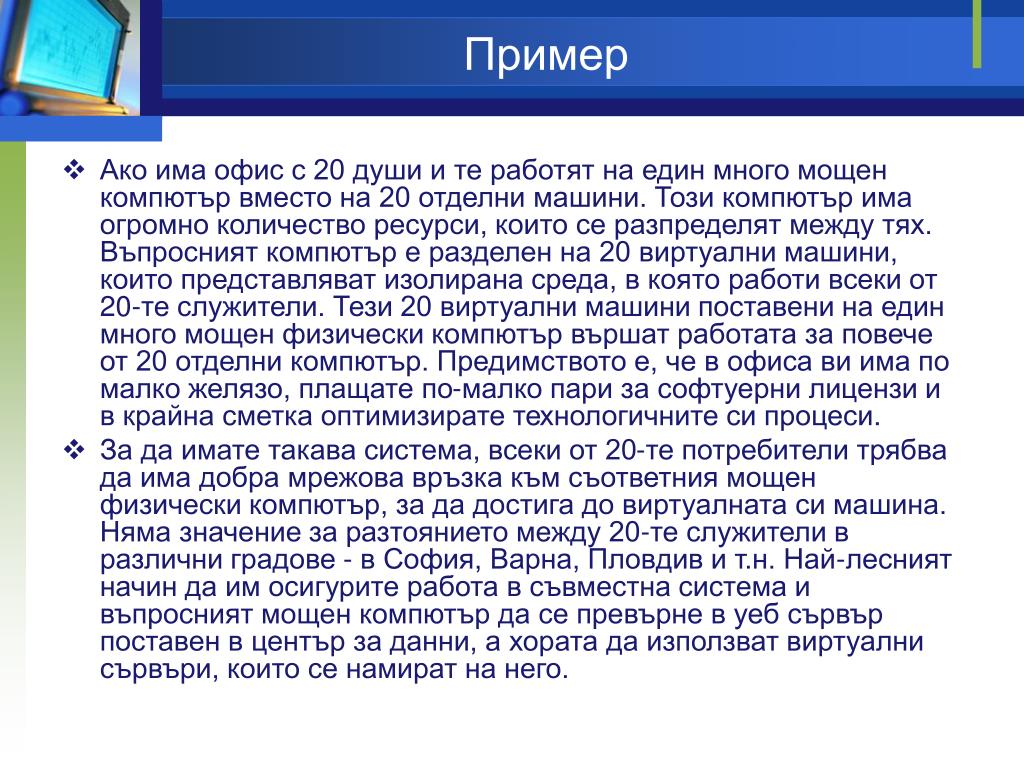 Пример

❖ Ако има офис с 20 души и те работят на един много мощен компютър вместо на 20 отделни машини. Този компютър има огромно количество ресурси, които се разпределят между тях. Въпросният компютър е разделен на 20 виртуални машини, които представляват изолирана среда, в която работи всеки от 20-те служители. Тези 20 виртуални машини поставени на един много мощен физически компютър вършат работата за повече от 20 отделни компютър. Предимството е, че в офиса ви има по малко желязо, плащате по-малко пари за софтуерни лицензи и в крайна сметка оптимизирате технологичните си процеси.

❖ За да имате такава система, всеки от 20-те потребители трябва да има добра мрежова връзка към съответния мощен физически компютър, за да достига до виртуалната си машина. Няма значение за разтоянието между 20-те служители в различни градове - в София, Варна, Пловдив и т.н. Най-лесният начин да им осигурите работа в съвместна система и въпросният мощен компютър да се превърне в уеб сървър поставен в център за данни, а хората да използват виртуални сървъри, които се намират на него.